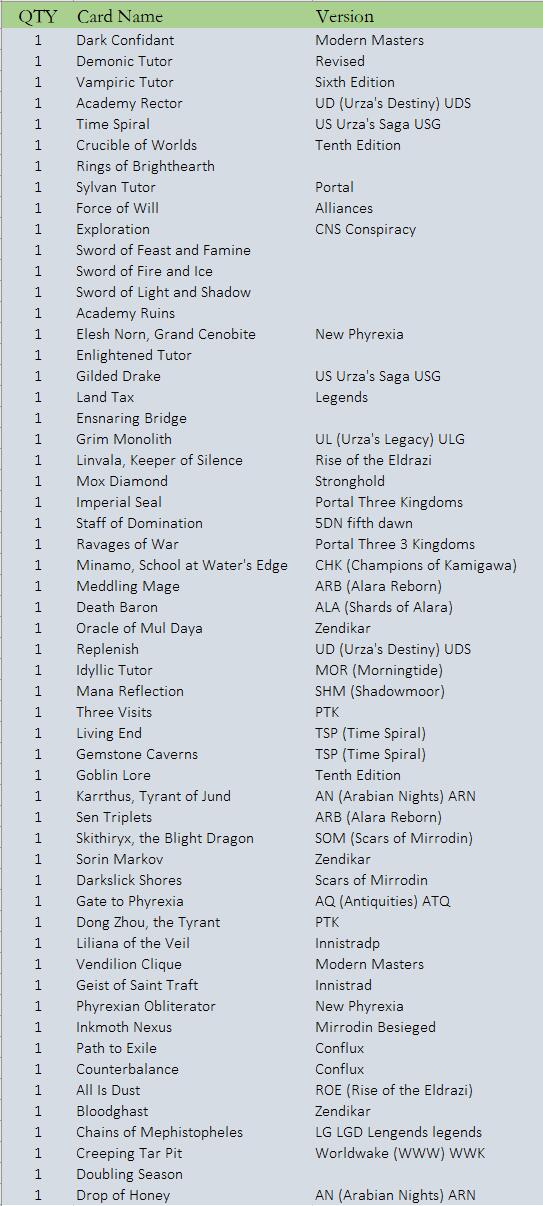 | QTY | Card Name | Version |
|---|---|---|
| 1 | Dark Confidant | Modern Masters |
| 1 | Demonic Tutor | Revised |
| 1 | Vampiric Tutor | Sixth Edition |
| 1 | Academy Rector | UD (Urza's Destiny) UDS |
| 1 | Time Spiral | US Urza's Saga USG |
| 1 | Crucible of Worlds | Tenth Edition |
| 1 | Rings of Brighthearth | |
| 1 | Sylvan Tutor | Portal |
| 1 | Force of Will | Alliances |
| 1 | Exploration | CNS Conspiracy |
| 1 | Sword of Feast and Famine | |
| 1 | Sword of Fire and Ice | |
| 1 | Sword of Light and Shadow | |
| 1 | Academy Ruins | |
| 1 | Elesh Norn, Grand Cenobite | New Phyrexia |
| 1 | Enlightened Tutor | |
| 1 | Gilded Drake | US Urza's Saga USG |
| 1 | Land Tax | Legends |
| 1 | Ensnaring Bridge | |
| 1 | Grim Monolith | UL (Urza's Legacy) ULG |
| 1 | Linvala, Keeper of Silence | Rise of the Eldrazi |
| 1 | Mox Diamond | Stronghold |
| 1 | Imperial Seal | Portal Three Kingdoms |
| 1 | Staff of Domination | 5DN fifth dawn |
| 1 | Ravages of War | Portal Three 3 Kingdoms |
| 1 | Minamo, School at Water's Edge | CHK (Champions of Kamigawa) |
| 1 | Meddling Mage | ARB (Alara Reborn) |
| 1 | Death Baron | ALA (Shards of Alara) |
| 1 | Oracle of Mul Daya | Zendikar |
| 1 | Replenish | UD (Urza's Destiny) UDS |
| 1 | Idyllic Tutor | MOR (Morningtide) |
| 1 | Mana Reflection | SHM (Shadowmoor) |
| 1 | Three Visits | PTK |
| 1 | Living End | TSP (Time Spiral) |
| 1 | Gemstone Caverns | TSP (Time Spiral) |
| 1 | Goblin Lore | Tenth Edition |
| 1 | Karrthus, Tyrant of Jund | AN (Arabian Nights) ARN |
| 1 | Sen Triplets | ARB (Alara Reborn) |
| 1 | Skithiryx, the Blight Dragon | SOM (Scars of Mirrodin) |
| 1 | Sorin Markov | Zendikar |
| 1 | Darkslick Shores | Scars of Mirrodin |
| 1 | Gate to Phyrexia | AQ (Antiquities) ATQ |
| 1 | Dong Zhou, the Tyrant | PTK |
| 1 | Liliana of the Veil | Innistradp |
| 1 | Vendilion Clique | Modern Masters |
| 1 | Geist of Saint Traft | Innistrad |
| 1 | Phyrexian Obliterator | New Phyrexia |
| 1 | Inkmoth Nexus | Mirrodin Besieged |
| 1 | Path to Exile | Conflux |
| 1 | Counterbalance | Conflux |
| 1 | All Is Dust | ROE (Rise of the Eldrazi) |
| 1 | Bloodghast | Zendikar |
| 1 | Chains of Mephistopheles | LG LGD Lengends legends |
| 1 | Creeping Tar Pit | Worldwake (WWW) WWK |
| 1 | Doubling Season | |
| 1 | Drop of Honey | AN (Arabian Nights) ARN |